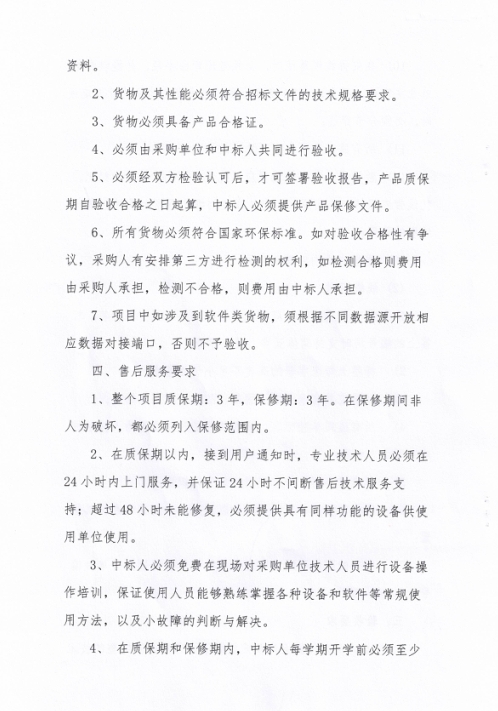 资料。

2、货物及其性能必须符合招标文件的技术规格要求。

3、货物必须具备产品合格证。

4、必须由采购单位和中标人共同进行验收。

5、必须经双方检验认可后，才可签署验收报告，产品质保期自验收合格之日起算，中标人必须提供产品保修文件。

6、所有货物必须符合国家环保标准。如对验收合格性有争议，采购人有安排第三方进行检测的权利，如检测合格则费用由采购人承担，检测不合格，则费用由中标人承担。

7、项目中如涉及到软件类货物，须根据不同数据源开放相应数据对接端口，否则不予验收。

四、售后服务要求

1、整个项目质保期：3年，保修期：3年。在保修期间非人为破坏，都必须列入保修范围内。

2、在质保期以内，接到用户通知时，专业技术人员必须在24小时内上门服务，并保证24小时不间断售后技术服务支持；超过48小时未能修复，必须提供具有同样功能的设备供使用单位使用。

3、中标人必须免费在现场对采购单位技术人员进行设备操作培训，保证使用人员能够熟练掌握各种设备和软件等常规使用方法，以及小故障的判断与解决。

4、 在质保期和保修期内，中标人每学期开学前必须至少